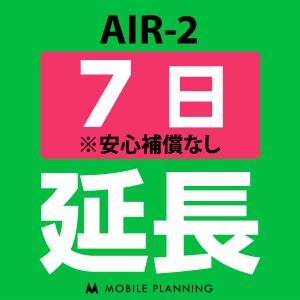 AIR-2

7日

※安心補償なし

延長

MOBILE PLANNING